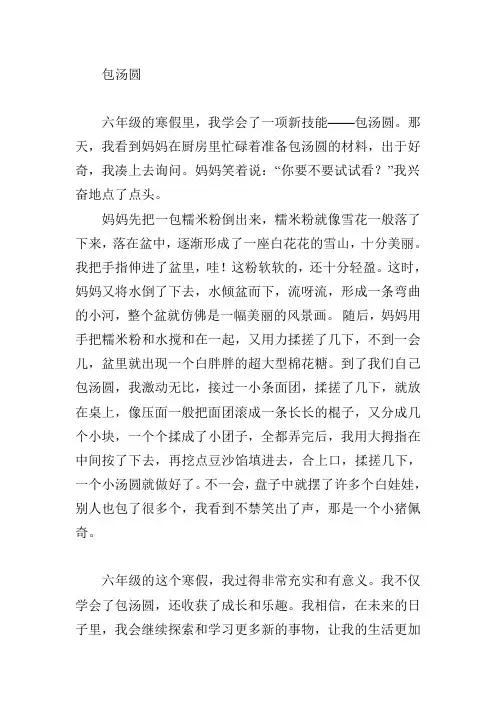 包汤圆

六年级的寒假里，我学会了一项新技能——包汤圆。那天，我看到妈妈在厨房里忙碌着准备包汤圆的材料，出于好奇，我凑上去询问。妈妈笑着说：“你要不要试试看？”我兴奋地点了点头。

妈妈先把一包糯米粉倒出来，糯米粉就像雪花一般落了下来，落在盆中，逐渐形成了一座白花花的雪山，十分美丽。我把手指伸进了盆里，哇！这粉软软的，还十分轻盈。这时，妈妈又将水倒了下去，水倾盆而下，流呀流，形成一条弯曲的小河，整个盆就仿佛是一幅美丽的风景画。随后，妈妈用手把糯米粉和水搅和在一起，又用力揉搓了几下，不到一会儿，盆里就出现一个白胖胖的超大型棉花糖。到了我们自己包汤圆，我激动无比，接过一小条面团，揉搓了几下，就放在桌上，像压面一般把面团滚成一条长长的棍子，又分成几个小块，一个个揉成了小团子，全都弄完后，我用大拇指在中间按了下去，再挖点豆沙馅填进去，合上口，揉搓几下，一个小汤圆就做好了。不一会，盘子中就摆了许多个白娃娃，别人也包了很多个，我看到不禁笑出了声，那是一个小猪佩奇。

六年级的这个寒假，我过得非常充实和有意义。我不仅学会了包汤圆，还收获了成长和乐趣。我相信，在未来的日子里，我会继续探索和学习更多新的事物，让我的生活更加